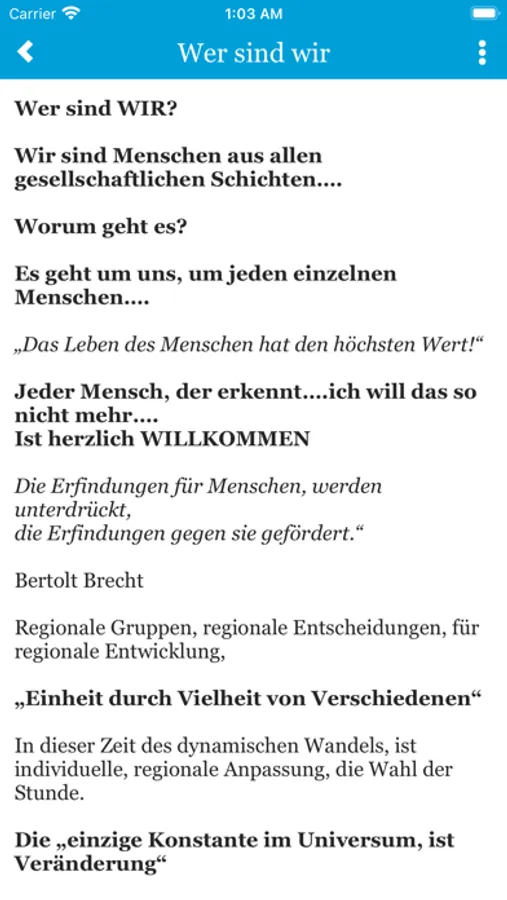 Carrier 1:03 AM

Wer sind wir

Wer sind WIR?

Wir sind Menschen aus allen gesellschaftlichen Schichten....

Worum geht es?

Es geht um uns, um jeden einzelnen Menschen....

„Das Leben des Menschen hat den höchsten Wert!“

Jeder Mensch, der erkennt....ich will das so nicht mehr....
Ist herzlich WILLKOMMEN

Die Erfindungen für Menschen, werden unterdrückt,
die Erfindungen gegen sie gefördert.“

Bertolt Brecht

Regionale Gruppen, regionale Entscheidungen, für regionale Entwicklung,

„Einheit durch Vielheit von Verschiedenen“

In dieser Zeit des dynamischen Wandels, ist individuelle, regionale Anpassung, die Wahl der Stunde.

Die „einzige Konstante im Universum, ist Veränderung“